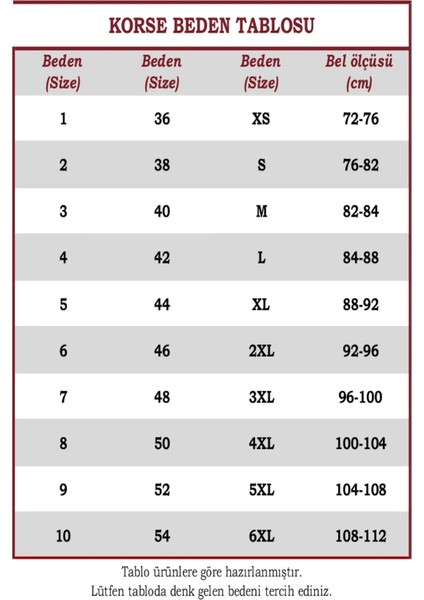 KORSE BEDEN TABLOSU

| Beden (Size) | Beden (Size) | Beden (Size) | Bel ölçüsü (cm) |
|---|---|---|---|
| 1 | 36 | XS | 72-76 |
| 2 | 38 | S | 76-82 |
| 3 | 40 | M | 82-84 |
| 4 | 42 | L | 84-88 |
| 5 | 44 | XL | 88-92 |
| 6 | 46 | 2XL | 92-96 |
| 7 | 48 | 3XL | 96-100 |
| 8 | 50 | 4XL | 100-104 |
| 9 | 52 | 5XL | 104-108 |
| 10 | 54 | 6XL | 108-112 |

Tablo ürünlere göre hazırlanmıştır.
Lütfen tabloda denk gelen bedeni tercih ediniz.